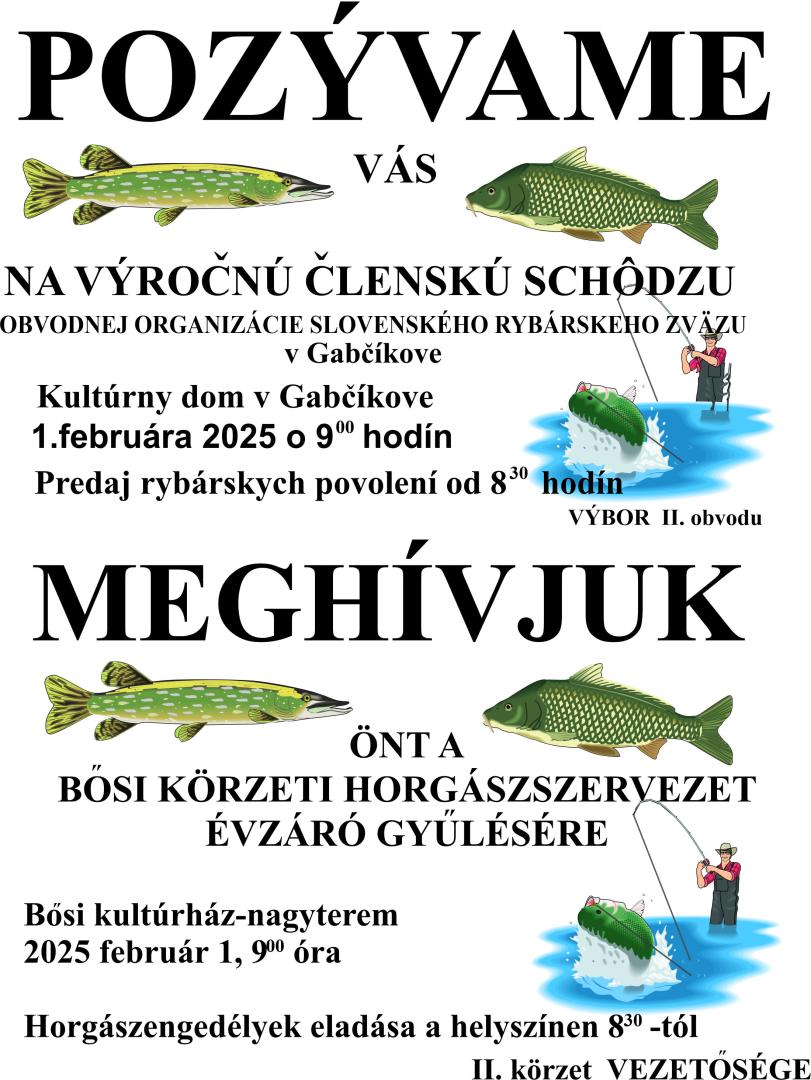 POZÝVAME

VÁS

NA VÝROČNÚ ČLENSKÚ SCHÔDZU

OBVODNEJ ORGANIZÁCIE SLOVENSKÉHO RYBÁRSKEHO ZVÄZU v Gabčíkove

Kultúrny dom v Gabčíkove

1.februára 2025 o $9^{00}$ hodín

Predaj rybárskych povolení od $8^{30}$ hodín

VÝBOR II. obvodu

MEGHÍVJUK

ÖNT A

BŐSI KÖRZETI HORGÁSZSZERVEZET ÉVZÁRÓ GYŰLÉSÉRE

Bősi kultúrház-nagyterem
2025 február 1, $9^{00}$ óra

Horgászengedélyek eladása a helyszínen $8^{30}$ -tól

II. körzet VEZETŐSÉGE